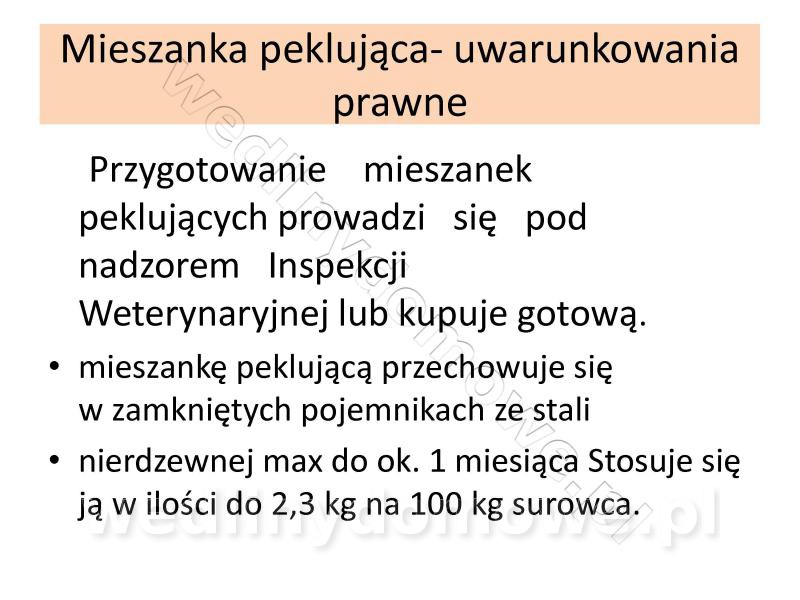 Mieszanka peklująca- uwarunkowania prawne

Przygotowanie mieszanek peklujących prowadzi się pod nadzorem Inspekcji Weterynaryjnej lub kupuje gotową.

• mieszankę peklującą przechowuje się w zamkniętych pojemnikach ze stali

• nierdzewnej max do ok. 1 miesiąca Stosuje się ją w ilości do 2,3 kg na 100 kg surowca.

wedlinydomowe.pl
wedlinydomowe.pl